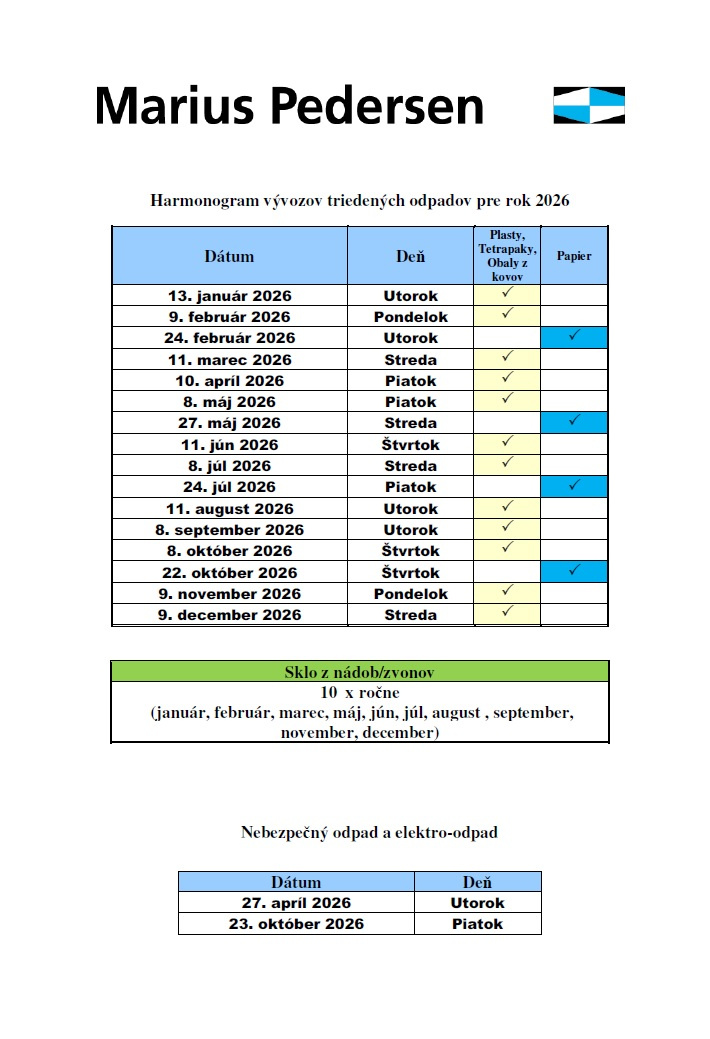 Marius Pedersen

Harmonogram vývozov triedených odpadov pre rok 2026

| Dátum | Deň | Plasty, Tetrapaky, Obaly z kovov | Papier |
|---|---|---|---|
| 13. január 2026 | Utorok | ✓ | |
| 9. február 2026 | Pondelok | ✓ | |
| 24. február 2026 | Utorok | | ✓ |
| 11. marec 2026 | Streda | ✓ | |
| 10. apríl 2026 | Piatok | ✓ | |
| 8. máj 2026 | Piatok | ✓ | |
| 27. máj 2026 | Streda | | ✓ |
| 11. jún 2026 | Štvrtok | ✓ | |
| 8. júl 2026 | Streda | ✓ | |
| 24. júl 2026 | Piatok | | ✓ |
| 11. august 2026 | Utorok | ✓ | |
| 8. september 2026 | Utorok | ✓ | |
| 8. október 2026 | Štvrtok | ✓ | |
| 22. október 2026 | Štvrtok | | ✓ |
| 9. november 2026 | Pondelok | ✓ | |
| 9. december 2026 | Streda | ✓ | |

| Sklo z nádob/zvonov |
|---|
| 10 x ročne (január, február, marec, máj, jún, júl, august , september, november, december) |

Nebezpečný odpad a elektro-odpad

| Dátum | Deň |
|---|---|
| 27. apríl 2026 | Utorok |
| 23. október 2026 | Piatok |